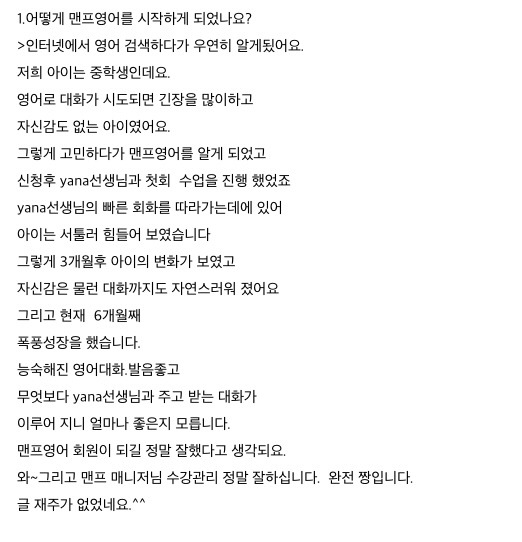 1.어떻게 맨프영어를 시작하게 되었나요?
>인터넷에서 영어 검색하다가 우연히 알게됬어요.
저희 아이는 중학생인데요.
영어로 대화가 시도되면 긴장을 많이하고
자신감도 없는 아이였어요.
그렇게 고민하다가 맨프영어를 알게 되었고
신청후 yana선생님과 첫회 수업을 진행 했었죠
yana선생님의 빠른 회화를 따라가는데에 있어
아이는 서툴러 힘들어 보였습니다
그렇게 3개월후 아이의 변화가 보였고
자신감은 물런 대화까지도 자연스러워 졌어요
그리고 현재 6개월째
폭풍성장을 했습니다.
능숙해진 영어대화.발음좋고
무엇보다 yana선생님과 주고 받는 대화가
이루어 지니 얼마나 좋은지 모릅니다.
맨프영어 회원이 되길 정말 잘했다고 생각되요.
와~그리고 맨프 매니저님 수강관리 정말 잘하십니다. 완전 짱입니다.
글 재주가 없었네요.^^